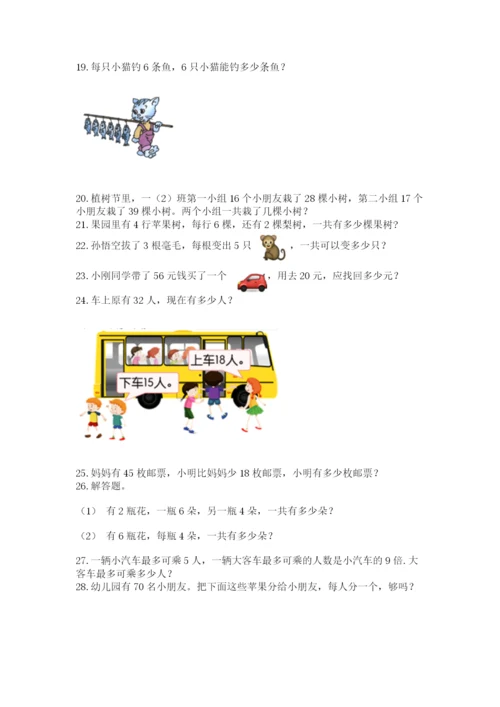 19. 每只小猫钓 6 条鱼，6 只小猫能钓多少条鱼？

20. 植树节里，一（2）班第一小组 16 个小朋友栽了 28 棵小树，第二小组 17 个小朋友栽了 39 棵小树。两个小组一共栽了几棵小树？
21. 果园里有 4 行苹果树，每行 6 棵，还有 2 棵梨树，一共有多少棵果树？
22. 孙悟空拔了 3 根毫毛，每根变出 5 只，一共可以变多少只？
23. 小刚同学带了 56 元钱买了一个，用去 20 元，应找回多少元？
24. 车上原有 32 人，现在有多少人？

上车18人。
下车15人。

25. 妈妈有 45 枚邮票，小明比妈妈少 18 枚邮票，小明有多少枚邮票？
26. 解答题。

（1） 有 2 瓶花，一瓶 6 朵，另一瓶 4 朵，一共有多少朵？

（2） 有 6 瓶花，每瓶 4 朵，一共有多少朵？

27. 一辆小汽车最多可乘 5 人，一辆大客车最多可乘的人数是小汽车的 9 倍. 大客车最多可乘多少人？
28. 幼儿园有 70 名小朋友。把下面这些苹果分给小朋友，每人分一个，够吗？